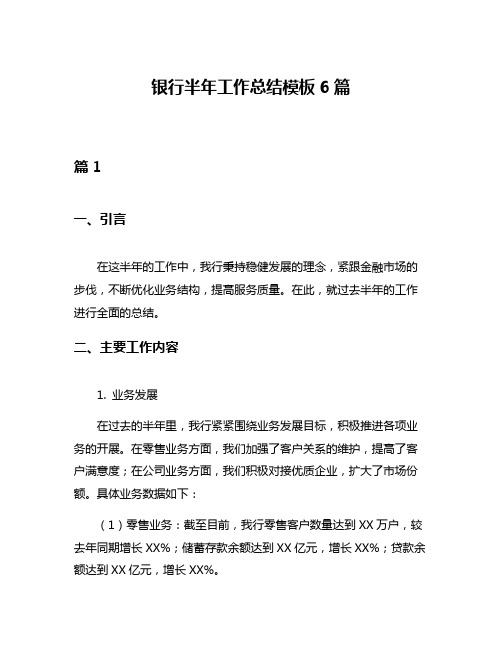 银行半年工作总结模板 6 篇

篇 1

一、引言

在这半年的工作中，我行秉持稳健发展的理念，紧跟金融市场的步伐，不断优化业务结构，提高服务质量。在此，就过去半年的工作进行全面的总结。

二、主要工作内容

1. 业务发展

在过去的半年里，我行紧紧围绕业务发展目标，积极推进各项业务的开展。在零售业务方面，我们加强了客户关系的维护，提高了客户满意度；在公司业务方面，我们积极对接优质企业，扩大了市场份额。具体业务数据如下：

（1）零售业务：截至目前，我行零售客户数量达到 XX 万户，较去年同期增长 XX%；储蓄存款余额达到 XX 亿元，增长 XX%；贷款余额达到 XX 亿元，增长 XX%。